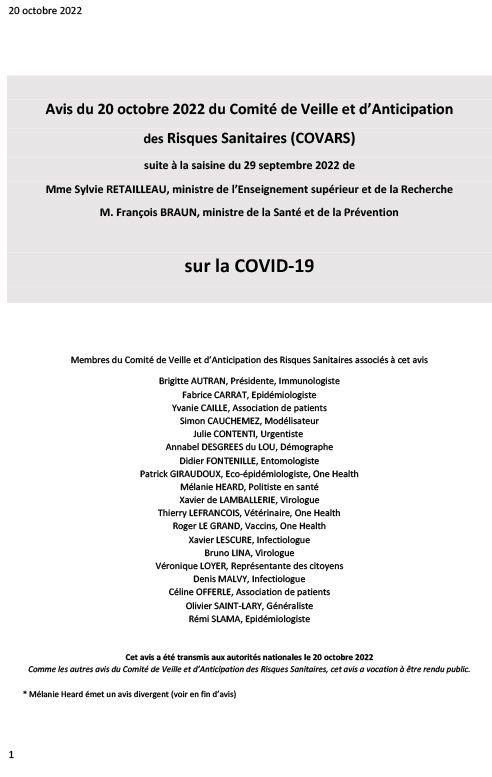 20 octobre 2022

Avis du 20 octobre 2022 du Comité de Veille et d'Anticipation des Risques Sanitaires (COVARS)

suite à la saisine du 29 septembre 2022 de

Mme Sylvie RETAILLEAU, ministre de l'Enseignement supérieur et de la Recherche

M. François BRAUN, ministre de la Santé et de la Prévention

sur la COVID-19

Membres du Comité de Veille et d'Anticipation des Risques Sanitaires associés à cet avis

Brigitte AUTRAN, Présidente, Immunologiste
Fabrice CARRAT, Epidémiologiste
Yvanie CAILLE, Association de patients
Simon CAUCHEMEZ, Modélisateur
Julie CONTENTI, Urgentiste
Annabel DESGREES du LOU, Démographe
Didier FONTENILLE, Entomologiste
Patrick GIRAUDOUX, Eco-épidémiologiste, One Health
Mélanie HEARD, Politiste en santé
Xavier de LAMBALLERIE, Virologue
Thierry LEFRANCOIS, Vétérinaire, One Health
Roger LE GRAND, Vaccins, One Health
Xavier LESCURE, Infectiologue
Bruno LINA, Virologue
Véronique LOYER, Représentante des citoyens
Denis MALVY, Infectiologue
Céline OFFERLE, Association de patients
Olivier SAINT-LARY, Généraliste
Rémi SLAMA, Epidémiologiste

Cet avis a été transmis aux autorités nationales le 20 octobre 2022
Comme les autres avis du Comité de Veille et d'Anticipation des Risques Sanitaires, cet avis a vocation à être rendu public.

* Mélanie Heard émet un avis divergent (voir en fin d'avis)

1